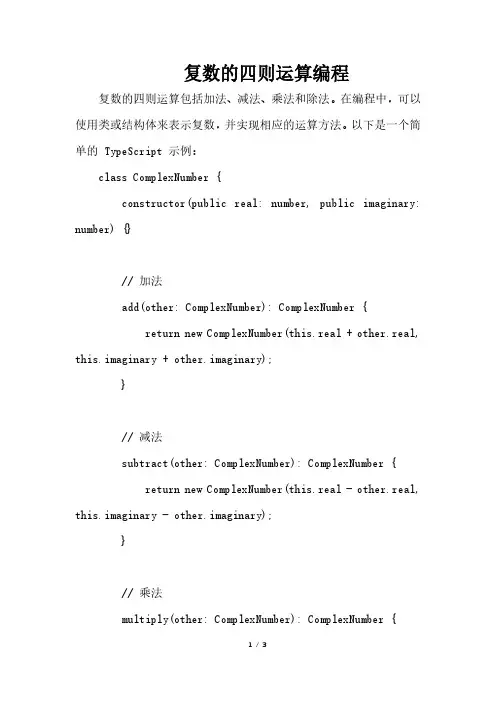 复数的四则运算编程

复数的四则运算包括加法、减法、乘法和除法。在编程中，可以使用类或结构体来表示复数，并实现相应的运算方法。以下是一个简单的 TypeScript 示例：

class ComplexNumber {

constructor(public real: number, public imaginary: number) {}

// 加法

add(other: ComplexNumber): ComplexNumber {

return new ComplexNumber(this.real + other.real, this.imaginary + other.imaginary);

}

// 减法

subtract(other: ComplexNumber): ComplexNumber {

return new ComplexNumber(this.real - other.real, this.imaginary - other.imaginary);

}

// 乘法

multiply(other: ComplexNumber): ComplexNumber {

1 / 3